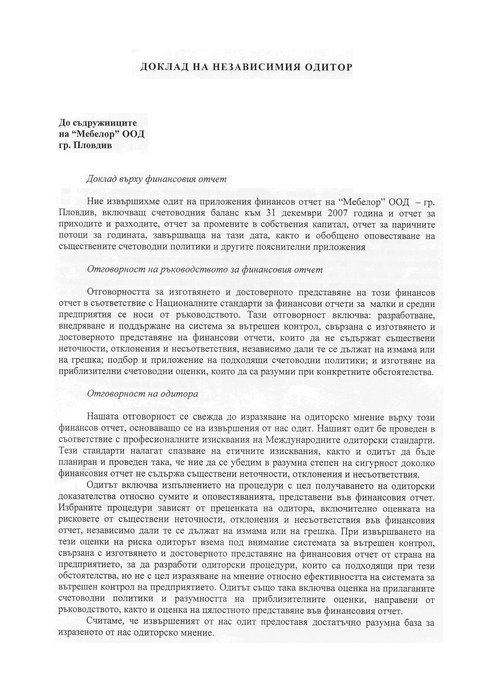 ДОКЛАД НА НЕЗАВИСИМИЯ ОДИТОР

До съдружниците
на "Мебелор" ООД
гр. Пловдив

Доклад върху финансовия отчет

Ние извършихме одит на приложения финансов отчет на "Мебелор" ООД – гр. Пловдив, включващ счетоводния баланс към 31 декември 2007 година и отчет за приходите и разходите, отчет за промените в собствения капитал, отчет за паричните потоци за годината, завършваща на тази дата, както и обобщено оповестяване на съществените счетоводни политики и другите пояснителни приложения

Отговорност на ръководството за финансовия отчет

Отговорността за изготвянето и достоверното представяне на този финансов отчет в съответствие с Националните стандарти за финансови отчети за малки и средни предприятия се носи от ръководството. Тази отговорност включва: разработване, внедряване и поддържане на система за вътрешен контрол, свързана с изготвянето и достоверното представяне на финансови отчети, които да не съдържат съществени неточности, отклонения и несъответствия, независимо дали те се дължат на измама или на грешка; подбор и приложение на подходящи счетоводни политики; и изготвяне на приблизителни счетоводни оценки, които да са разумни при конкретните обстоятелства.

Отговорност на одитора

Нашата отговорност се свежда до изразяване на одиторско мнение върху този финансов отчет, основаващо се на извършения от нас одит. Нашият одит бе проведен в съответствие с професионалните изисквания на Международните одиторски стандарти. Тези стандарти налагат спазване на етичните изисквания, както и одитът да бъде планиран и проведен така, че ние да се убедим в разумна степен на сигурност доколко финансовия отчет не съдържа съществени неточности, отклонения и несъответствия.

Одитът включва изпълнението на процедури с цел получаването на одиторски доказателства относно сумите и оповестяванията, представени във финансовия отчет. Избраните процедури зависят от преценката на одитора, включително оценката на рисковете от съществени неточности, отклонения и несъответствия във финансовия отчет, независимо дали те се дължат на измама или на грешка. При извършването на тези оценки на риска одиторът взема под внимание системата за вътрешен контрол, свързана с изготвянето и достоверното представяне на финансовия отчет от страна на предприятието, за да разработи одиторски процедури, които са подходящи при тези обстоятелства, но не с цел изразяване на мнение относно ефективността на системата за вътрешен контрол на предприятието. Одитът също така включва оценка на прилаганите счетоводни политики и разумността на приблизителните оценки, направени от ръководството, както и оценка на цялостното представяне във финансовия отчет.

Считаме, че извършеният от нас одит предоставя достатъчно разумна база за изразеното от нас одиторско мнение.